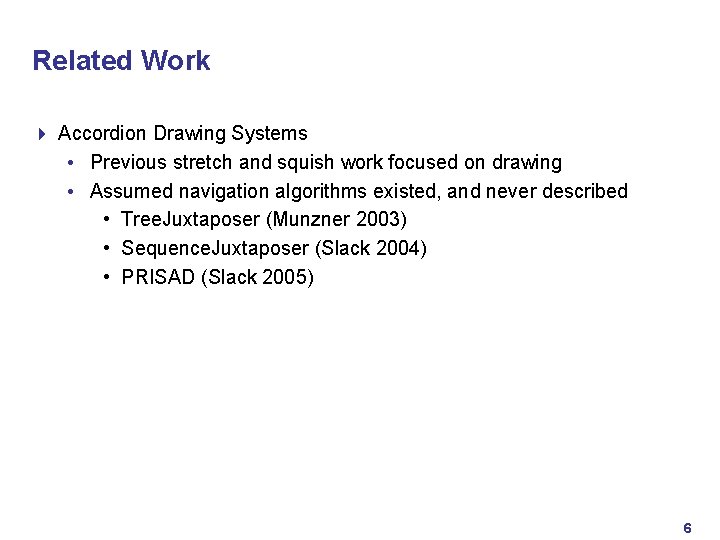 Related Work

Accordion Drawing Systems
• Previous stretch and squish work focused on drawing
• Assumed navigation algorithms existed, and never described
• TreeJuxtaposer (Munzner 2003)
• SequenceJuxtaposer (Slack 2004)
• PRISAD (Slack 2005)

6